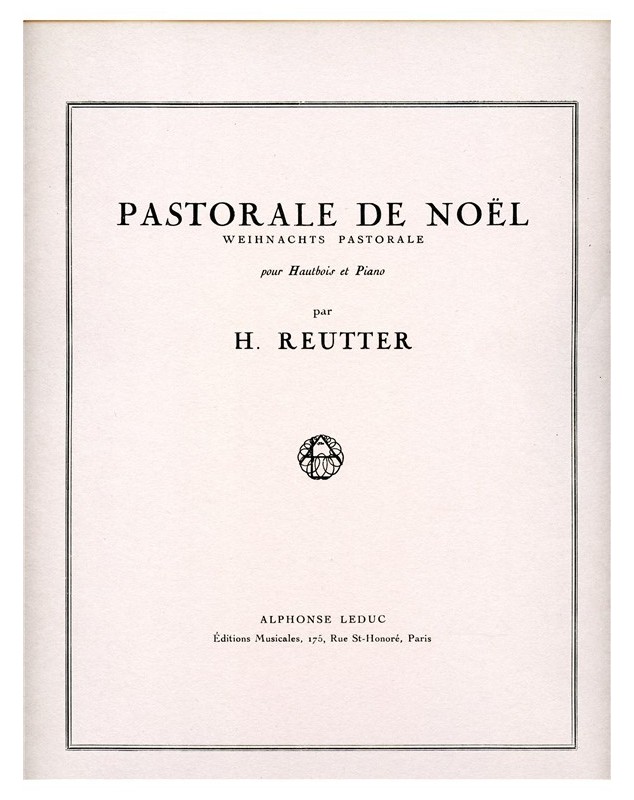 PASTORALE DE NOËL
WEIHNACHTS PASTORALE

pour Hautbois et Piano

par

H. REUTTER

ALPHONSE LEDUC
Éditions Musicales, 175, Rue St-Honoré, Paris